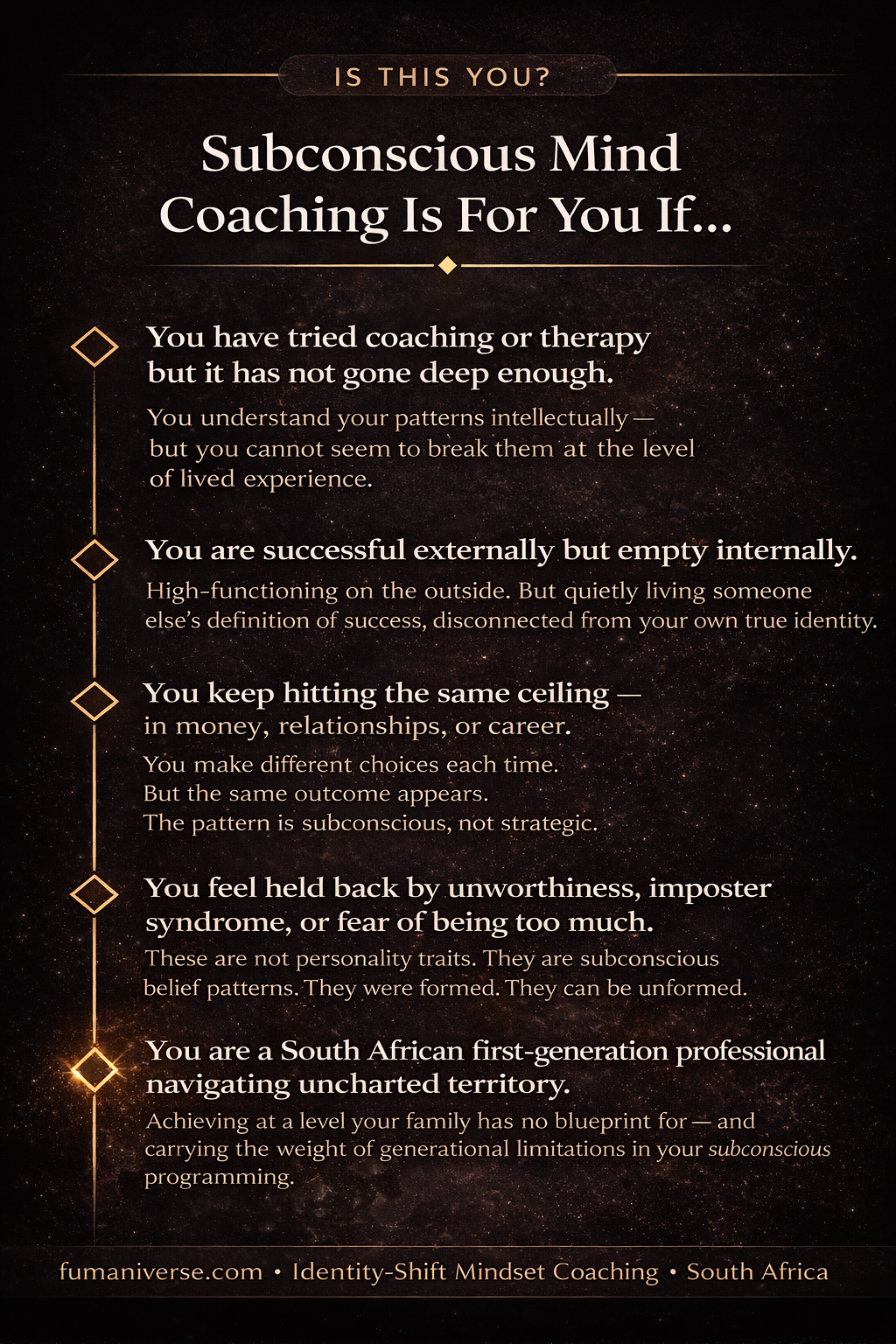 IS THIS YOU?

Subconscious Mind Coaching Is For You If...

You have tried coaching or therapy but it has not gone deep enough.

You understand your patterns intellectually — but you cannot seem to break them at the level of lived experience.

You are successful externally but empty internally.

High-functioning on the outside. But quietly living someone else's definition of success, disconnected from your own true identity.

You keep hitting the same ceiling — in money, relationships, or career.

You make different choices each time.
But the same outcome appears.
The pattern is subconscious, not strategic.

You feel held back by unworthiness, imposter syndrome, or fear of being too much.

These are not personality traits. They are subconscious belief patterns. They were formed. They can be unformed.

You are a South African first-generation professional navigating uncharted territory.

Achieving at a level your family has no blueprint for — and carrying the weight of generational limitations in your subconscious programming.

fumaniverse.com • Identity-Shift Mindset Coaching • South Africa